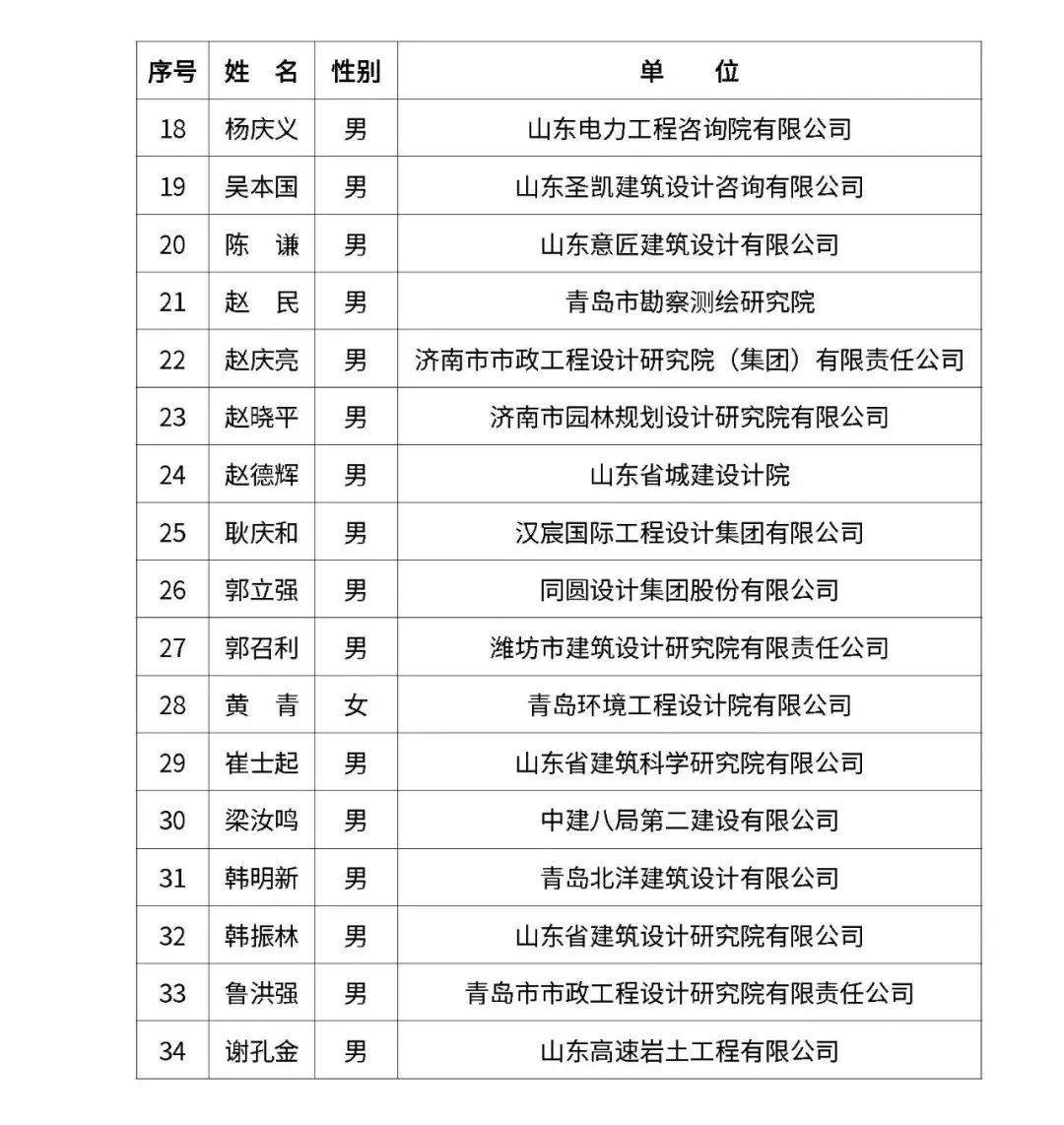 | 序号 | 姓 名 | 性别 | 单 位 |
|---|---|---|---|
| 18 | 杨庆义 | 男 | 山东电力工程咨询院有限公司 |
| 19 | 吴本国 | 男 | 山东圣凯建筑设计咨询有限公司 |
| 20 | 陈 谦 | 男 | 山东意匠建筑设计有限公司 |
| 21 | 赵 民 | 男 | 青岛市勘察测绘研究院 |
| 22 | 赵庆亮 | 男 | 济南市市政工程设计研究院（集团）有限责任公司 |
| 23 | 赵晓平 | 男 | 济南市园林规划设计研究院有限公司 |
| 24 | 赵德辉 | 男 | 山东省城建设计院 |
| 25 | 耿庆和 | 男 | 汉宸国际工程设计集团有限公司 |
| 26 | 郭立强 | 男 | 同圆设计集团股份有限公司 |
| 27 | 郭召利 | 男 | 潍坊市建筑设计研究院有限责任公司 |
| 28 | 黄 青 | 女 | 青岛环境工程设计院有限公司 |
| 29 | 崔士起 | 男 | 山东省建筑科学研究院有限公司 |
| 30 | 梁汝鸣 | 男 | 中建八局第二建设有限公司 |
| 31 | 韩明新 | 男 | 青岛北洋建筑设计有限公司 |
| 32 | 韩振林 | 男 | 山东省建筑设计研究院有限公司 |
| 33 | 鲁洪强 | 男 | 青岛市市政工程设计研究院有限责任公司 |
| 34 | 谢孔金 | 男 | 山东高速岩土工程有限公司 |